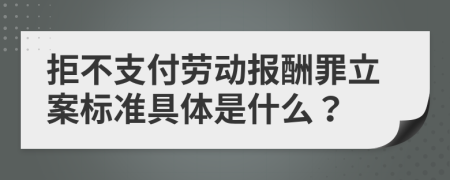 拒不支付劳动报酬罪立案标准具体是什么？